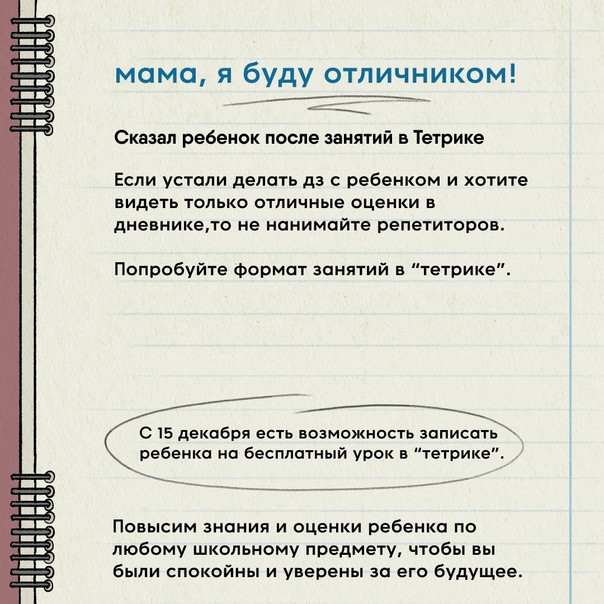 мама, я буду отличником!

Сказал ребенок после занятий в Тетрике

Если устали делать дз с ребенком и хотите видеть только отличные оценки в дневнике,то не нанимайте репетиторов.

Попробуйте формат занятий в “тетрике”.

С 15 декабря есть возможность записать ребенка на бесплатный урок в “тетрике”.

Повысим знания и оценки ребенка по любому школьному предмету, чтобы вы были спокойны и уверены за его будущее.